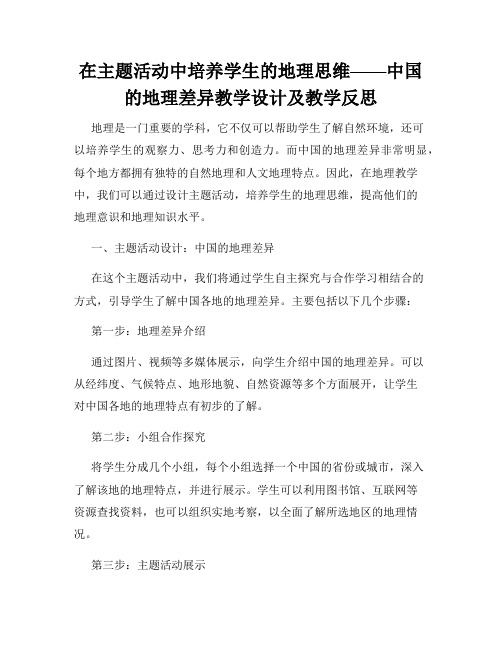 在主题活动中培养学生的地理思维——中国的地理差异教学设计及教学反思

地理是一门重要的学科，它不仅可以帮助学生了解自然环境，还可以培养学生的观察力、思考力和创造力。而中国的地理差异非常明显，每个地方都拥有独特的自然地理和人文地理特点。因此，在地理教学中，我们可以通过设计主题活动，培养学生的地理思维，提高他们的地理意识和地理知识水平。

一、主题活动设计：中国的地理差异

在这个主题活动中，我们将通过学生自主探究与合作学习相结合的方式，引导学生了解中国各地的地理差异。主要包括以下几个步骤：

第一步：地理差异介绍

通过图片、视频等多媒体展示，向学生介绍中国的地理差异。可以从经纬度、气候特点、地形地貌、自然资源等多个方面展开，让学生对中国各地的地理特点有初步的了解。

第二步：小组合作探究

将学生分成几个小组，每个小组选择一个中国的省份或城市，深入了解该地的地理特点，并进行展示。学生可以利用图书馆、互联网等资源查找资料，也可以组织实地考察，以全面了解所选地区的地理情况。

第三步：主题活动展示